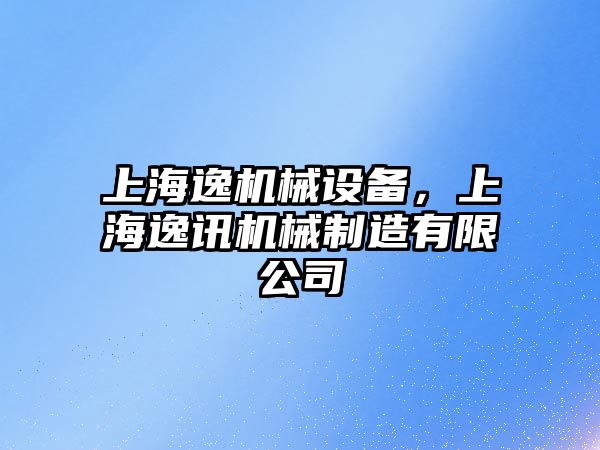 上海逸机械设备，上海逸讯机械制造有限公司